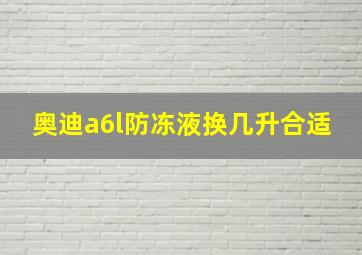 奥迪a6l防冻液换几升合适